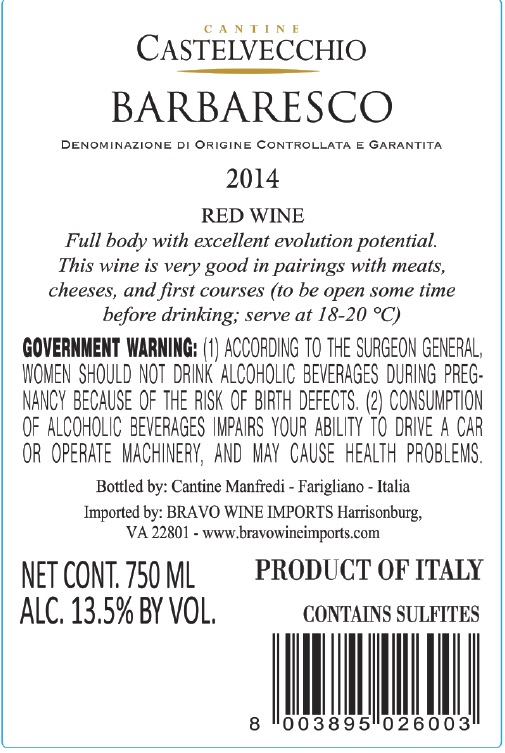 CANTINE
CASTELVECCHIO

BARBARESCO

DENOMINAZIONE DI ORIGINE CONTROLLATA E GARANTITA

2014

RED WINE
Full body with excellent evolution potential. This wine is very good in pairings with meats, cheeses, and first courses (to be open some time before drinking; serve at 18-20 °C)

GOVERNMENT WARNING: (1) ACCORDING TO THE SURGEON GENERAL, WOMEN SHOULD NOT DRINK ALCOHOLIC BEVERAGES DURING PREGNANCY BECAUSE OF THE RISK OF BIRTH DEFECTS. (2) CONSUMPTION OF ALCOHOLIC BEVERAGES IMPAIRS YOUR ABILITY TO DRIVE A CAR OR OPERATE MACHINERY, AND MAY CAUSE HEALTH PROBLEMS.

Bottled by: Cantine Manfredi - Farigliano - Italia
Imported by: BRAVO WINE IMPORTS Harrisonburg, VA 22801 - www.bravowineimports.com

NET CONT. 750 ML
ALC. 13.5% BY VOL.

PRODUCT OF ITALY

CONTAINS SULFITES

8 003895 026003